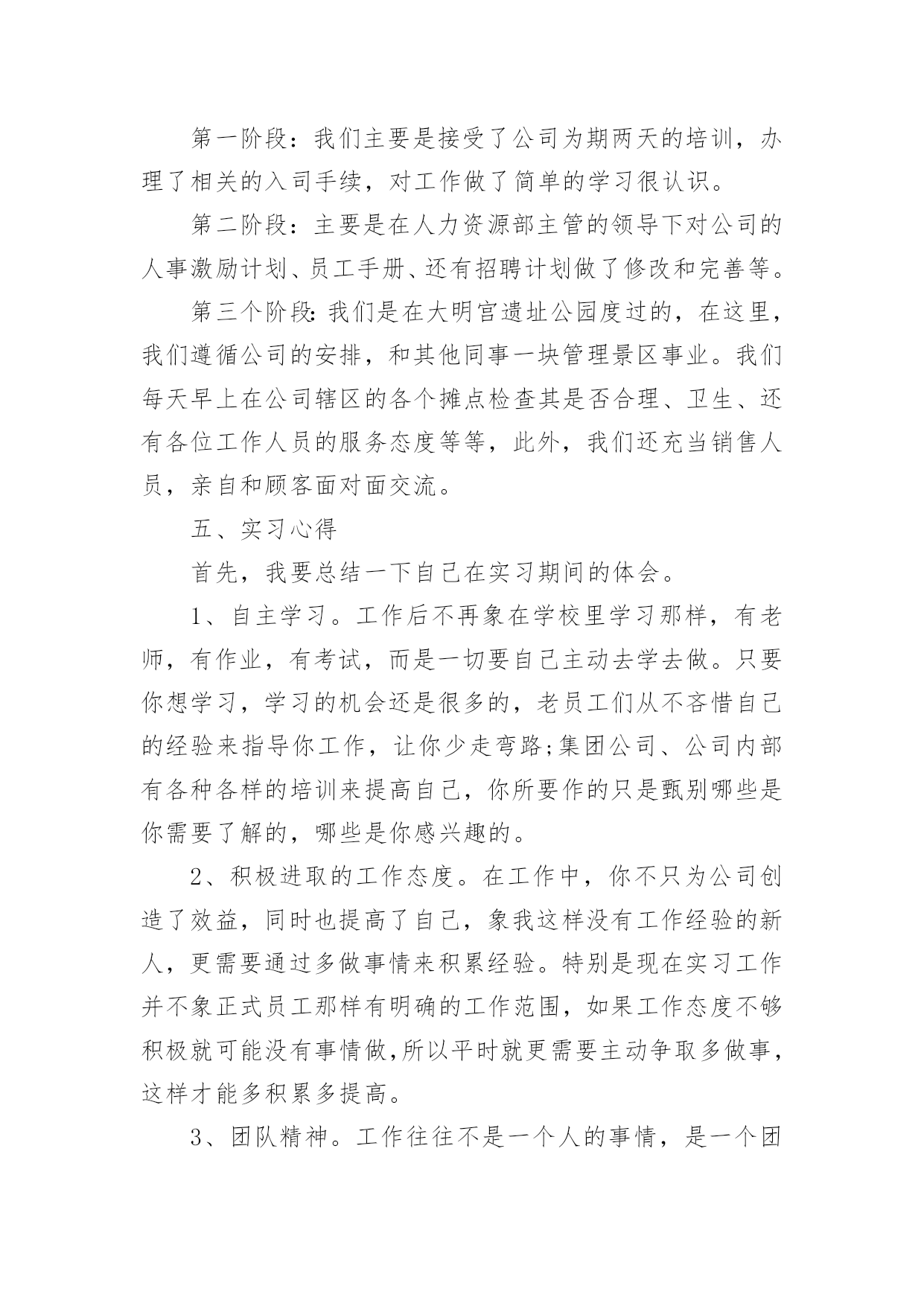 第一阶段：我们主要是接受了公司为期两天的培训，办理了相关的入司手续，对工作做了简单的学习很认识。

第二阶段：主要是在人力资源部主管的领导下对公司的人事激励计划、员工手册、还有招聘计划做了修改和完善等。

第三个阶段:我们是在大明宫遗址公园度过的，在这里，我们遵循公司的安排，和其他同事一块管理景区事业。我们每天早上在公司辖区的各个摊点检查其是否合理、卫生、还有各位工作人员的服务态度等等，此外，我们还充当销售人员，亲自和顾客面对面交流。

五、实习心得

首先，我要总结一下自己在实习期间的体会。

1、自主学习。工作后不再象在学校里学习那样，有老师，有作业，有考试，而是一切要自己主动去学去做。只要你想学习，学习的机会还是很多的，老员工们从不吝惜自己的经验来指导你工作，让你少走弯路;集团公司、公司内部有各种各样的培训来提高自己，你所要作的只是甄别哪些是你需要了解的，哪些是你感兴趣的。

2、积极进取的工作态度。在工作中，你不只为公司创造了效益，同时也提高了自己，象我这样没有工作经验的新人，更需要通过多做事情来积累经验。特别是现在实习工作并不象正式员工那样有明确的工作范围，如果工作态度不够积极就可能没有事情做,所以平时就更需要主动争取多做事，这样才能多积累多提高。

3、团队精神。工作往往不是一个人的事情，是一个团